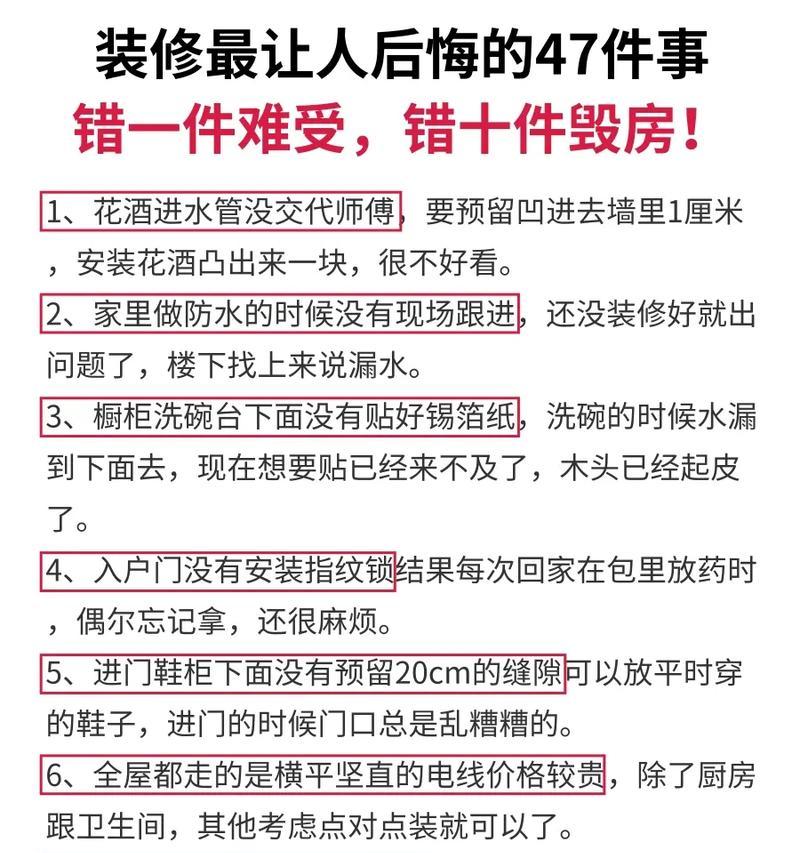 装修最让人后悔的47件事
错一件难受，错十件毁房！

1、花洒进水管没交代师傅，要预留凹进去墙里1厘米，安装花洒凸出来一块，很不好看。

2、家里做防水的时候没有现场跟进，还没装修好就出问题了，楼下找上来说漏水。

3、橱柜洗碗台下面没有贴好锡箔纸，洗碗的时候水漏到下面去，现在想要贴已经来不及了，木头已经起皮了。

4、入户门没有安装指纹锁结果每次回家在包里放药时，偶尔忘记拿，还很麻烦。

5、进门鞋柜下面没有预留20cm的缝隙可以放平时穿的鞋子，进门的时候门口总是乱糟糟的。

6、全屋都走的是横平坚直的电线价格较贵，除了厨房跟卫生间，其他考虑点对点装就可以了。